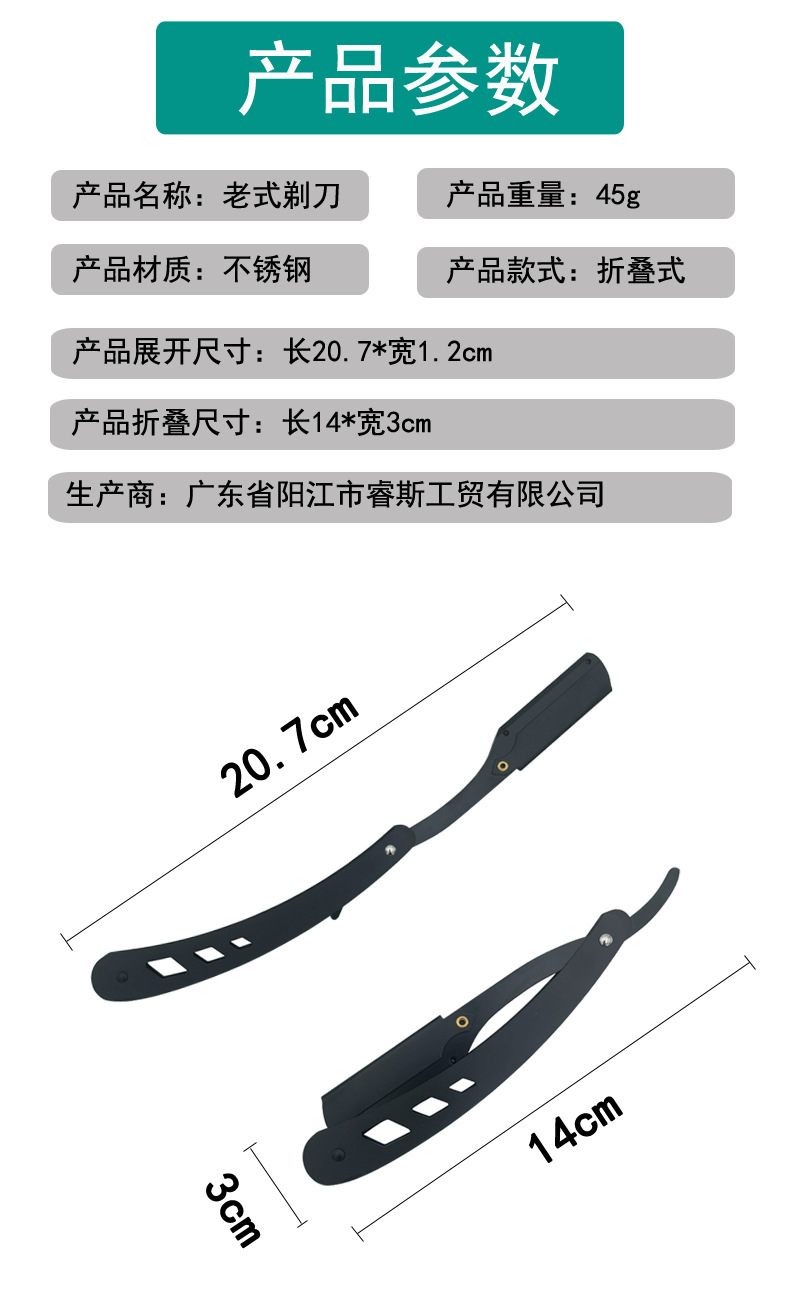 产品参数

产品名称：老式剃刀 产品重量：45g

产品材质：不锈钢 产品款式：折叠式

产品展开尺寸：长20.7*宽1.2cm

产品折叠尺寸：长14*宽3cm

生产商：广东省阳江市睿斯工贸有限公司

20.7cm

14cm

3cm